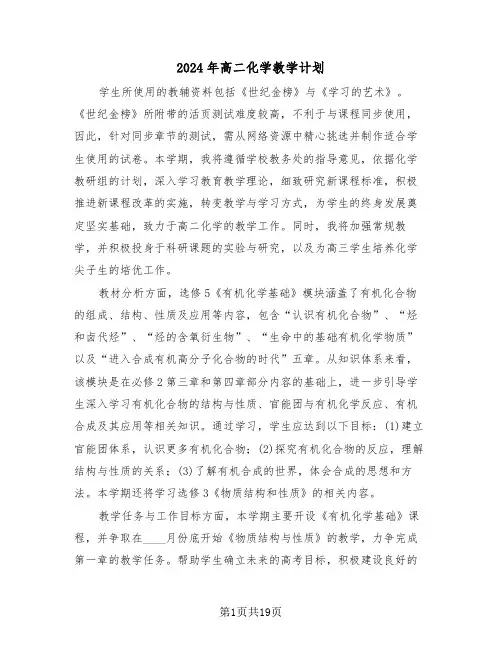 2024年高二化学教学计划

学生所使用的教辅资料包括《世纪金榜》与《学习的艺术》。《世纪金榜》所附带的活页测试难度较高，不利于与课程同步使用，因此，针对同步章节的测试，需从网络资源中精心挑选并制作适合学生使用的试卷。本学期，我将遵循学校教务处的指导意见，依据化学教研组的计划，深入学习教育教学理论，细致研究新课程标准，积极推进新课程改革的实施，转变教学与学习方式，为学生的终身发展奠定坚实基础，致力于高二化学的教学工作。同时，我将加强常规教学，并积极投身于科研课题的实验与研究，以及为高三学生培养化学尖子生的培优工作。

教材分析方面，选修5《有机化学基础》模块涵盖了有机化合物的组成、结构、性质及应用等内容，包含“认识有机化合物”、“烃和卤代烃”、“烃的含氧衍生物”、“生命中的基础有机化学物质”以及“进入合成有机高分子化合物的时代”五章。从知识体系来看，该模块是在必修2第三章和第四章部分内容的基础上，进一步引导学生深入学习有机化合物的结构与性质、官能团与有机化学反应、有机合成及其应用等相关知识。通过学习，学生应达到以下目标：(1)建立官能团体系，认识更多有机化合物；(2)探究有机化合物的反应，理解结构与性质的关系；(3)了解有机合成的世界，体会合成的思想和方法。本学期还将学习选修3《物质结构和性质》的相关内容。

教学任务与工作目标方面，本学期主要开设《有机化学基础》课程，并争取在____月份底开始《物质结构与性质》的教学，力争完成第一章的教学任务。帮助学生确立未来的高考目标，积极建设良好的

第1页共19页